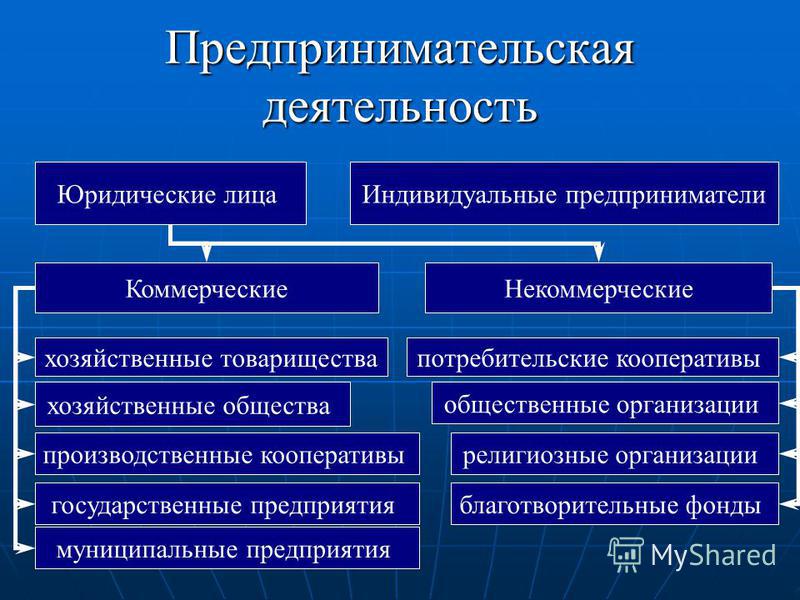 Предпринимательская деятельность

Юридические лица

Индивидуальные предприниматели

Коммерческие

Некоммерческие

хозяйственные товарищества

хозяйственные общества

производственные кооперативы

государственные предприятия

муниципальные предприятия

потребительские кооперативы

общественные организации

религиозные организации

благотворительные фонды

MyShared